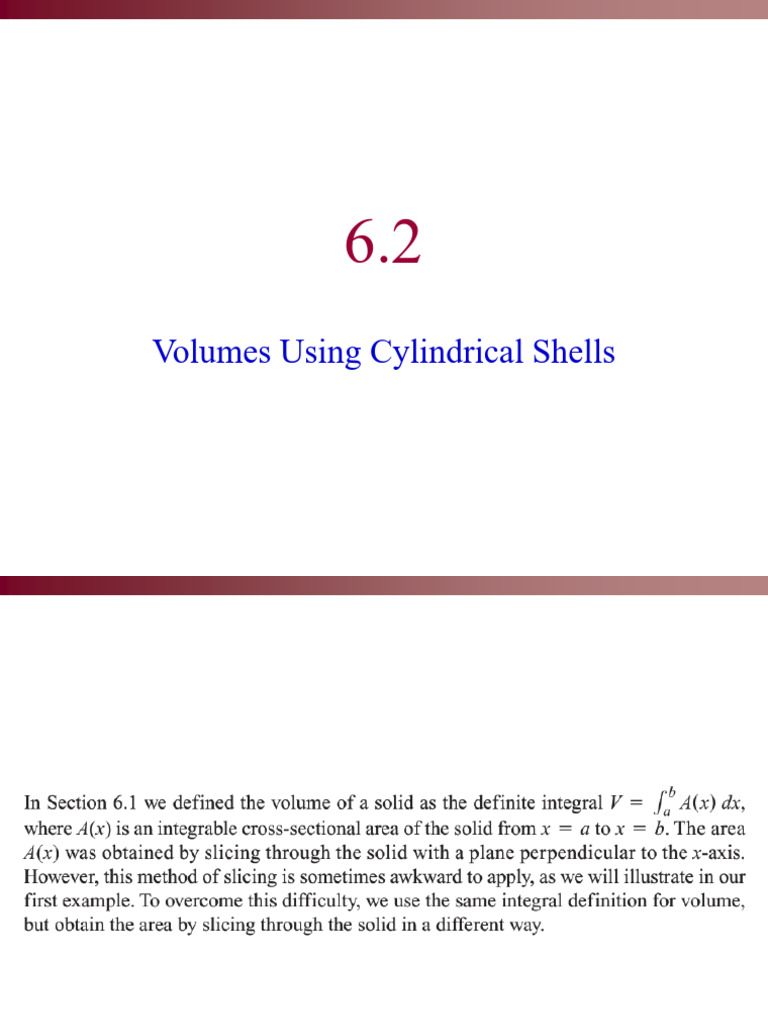 6.2

Volumes Using Cylindrical Shells

In Section 6.1 we defined the volume of a solid as the definite integral $V = \int_a^b A(x)\,dx$, where $A(x)$ is an integrable cross-sectional area of the solid from $x = a$ to $x = b$. The area $A(x)$ was obtained by slicing through the solid with a plane perpendicular to the $x$-axis. However, this method of slicing is sometimes awkward to apply, as we will illustrate in our first example. To overcome this difficulty, we use the same integral definition for volume, but obtain the area by slicing through the solid in a different way.